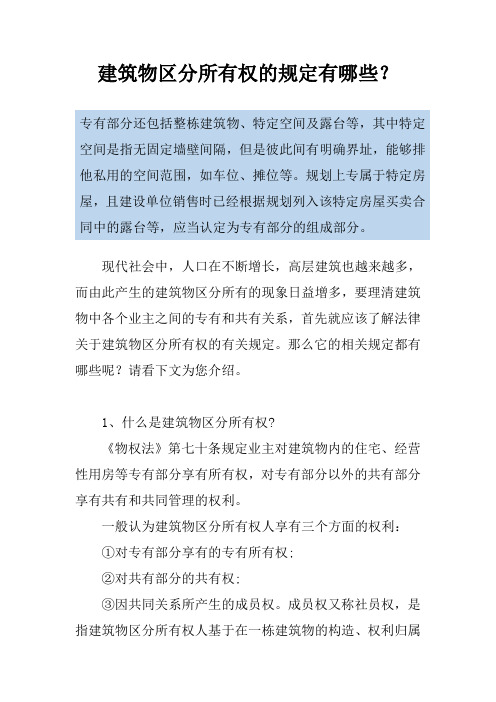 建筑物区分所有权的规定有哪些?

专有部分还包括整栋建筑物、特定空间及露台等，其中特定空间是指无固定墙壁间隔，但是彼此间有明确界址，能够排他私用的空间范围，如车位、摊位等。规划上专属于特定房屋，且建设单位销售时已经根据规划列入该特定房屋买卖合同中的露台等，应当认定为专有部分的组成部分。

现代社会中，人口在不断增长，高层建筑也越来越多，而由此产生的建筑物区分所有的现象日益增多，要理清建筑物中各个业主之间的专有和共有关系，首先就应该了解法律关于建筑物区分所有权的有关规定。那么它的相关规定都有哪些呢？请看下文为您介绍。

1、什么是建筑物区分所有权?

《物权法》第七十条规定业主对建筑物内的住宅、经营性用房等专有部分享有所有权，对专有部分以外的共有部分享有共有和共同管理的权利。

一般认为建筑物区分所有权人享有三个方面的权利:

①对专有部分享有的专有所有权;

②对共有部分的共有权;

③因共同关系所产生的成员权。成员权又称社员权，是指建筑物区分所有权人基于在一栋建筑物的构造、权利归属